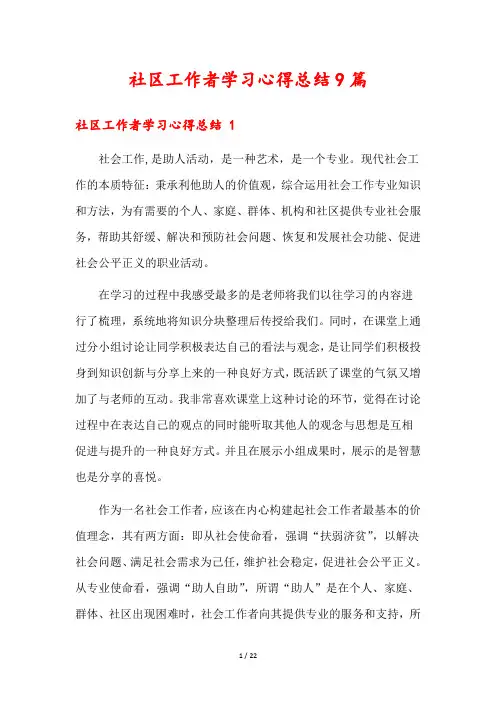 社区工作者学习心得总结9篇

社区工作者学习心得总结 1

社会工作,是助人活动，是一种艺术，是一个专业。现代社会工作的本质特征：秉承利他助人的价值观，综合运用社会工作专业知识和方法，为有需要的个人、家庭、群体、机构和社区提供专业社会服务，帮助其舒缓、解决和预防社会问题、恢复和发展社会功能、促进社会公平正义的职业活动。

在学习的过程中我感受最多的是老师将我们以往学习的内容进行了梳理，系统地将知识分块整理后传授给我们。同时，在课堂上通过分小组讨论让同学积极表达自己的看法与观念，是让同学们积极投身到知识创新与分享上来的一种良好方式，既活跃了课堂的气氛又增加了与老师的互动。我非常喜欢课堂上这种讨论的环节，觉得在讨论过程中在表达自己的观点的同时能听取其他人的观念与思想是互相促进与提升的一种良好方式。并且在展示小组成果时，展示的是智慧也是分享的喜悦。

作为一名社会工作者，应该在内心构建起社会工作者最基本的价值理念，其有两方面：即从社会使命看，强调“扶弱济贫”，以解决社会问题、满足社会需求为己任，维护社会稳定，促进社会公平正义。从专业使命看，强调“助人自助”，所谓“助人”是在个人、家庭、群体、社区出现困难时，社会工作者向其提供专业的服务和支持，所

1 / 22